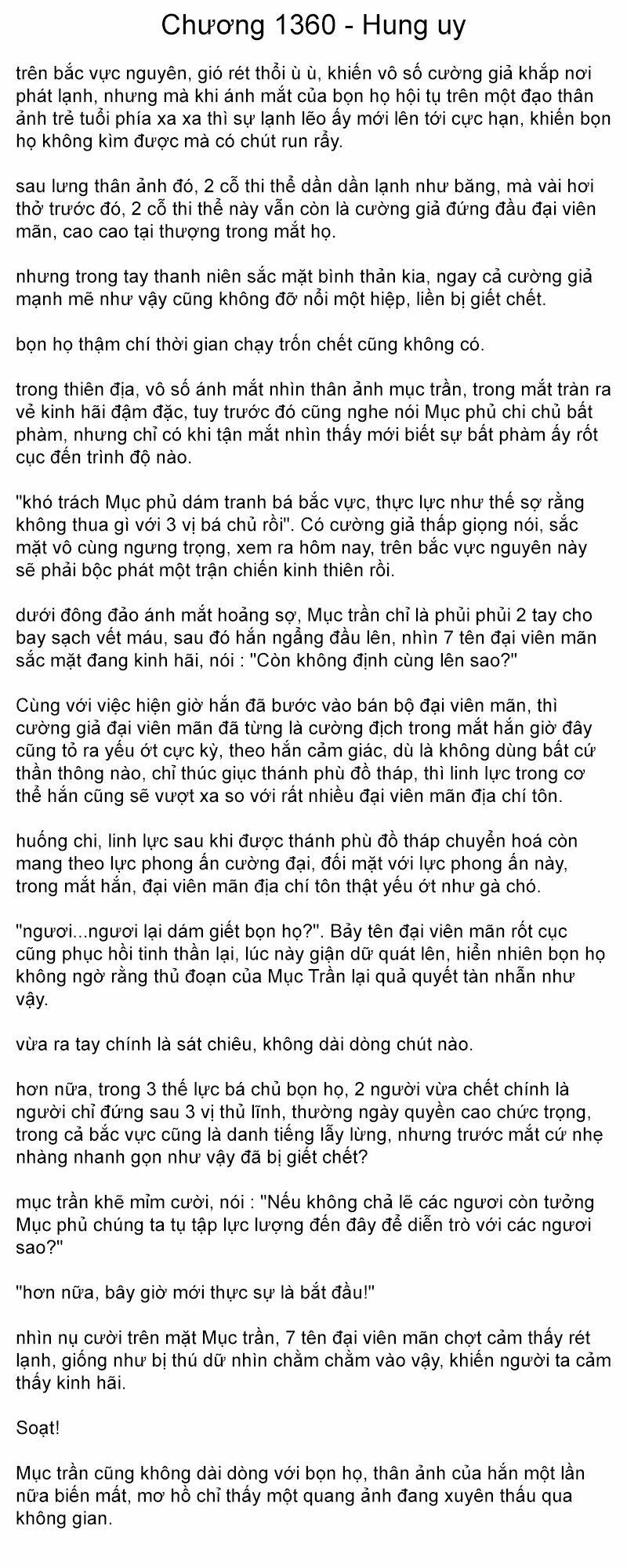 Chương 1360 - Hung uy

trên bắc vực nguyên, gió rét thổi ù ù, khiến vô số cường giả khắp nơi phát lạnh, nhưng mà khi ánh mắt của bọn họ hội tụ trên một đạo thân ảnh trẻ tuổi phía xa xa thì sự lạnh lẽo ấy mới lên tới cực hạn, khiến bọn họ không kìm được mà có chút run rẩy.

sau lưng thân ảnh đó, 2 cỗ thi thể dần dần lạnh như băng, mà vài hơi thở trước đó, 2 cỗ thi thể này vẫn còn là cường giả đứng đầu đại viên mãn, cao cao tại thượng trong mắt họ.

nhưng trong tay thanh niên sắc mặt bình thản kia, ngay cả cường giả mạnh mẽ như vậy cũng không đỡ nổi một hiệp, liền bị giết chết.

bọn họ thậm chí thời gian chạy trốn chết cũng không có.

trong thiên địa, vô số ánh mắt nhìn thân ảnh mục trần, trong mắt tràn ra vẻ kinh hãi đậm đặc, tuy trước đó cũng nghe nói Mục phủ chi chủ bất phàm, nhưng chỉ có khi tận mắt nhìn thấy mới biết sự bất phàm ấy rốt cục đến trình độ nào.

"khó trách Mục phủ dám tranh bá bắc vực, thực lực như thế sợ rằng không thua gì với 3 vị bá chủ rồi". Có cường giả thấp giọng nói, sắc mặt vô cùng ngưng trọng, xem ra hôm nay, trên bắc vực nguyên này sẽ phải bộc phát một trận chiến kinh thiên rồi.

dưới đông đảo ánh mắt hoảng sợ, Mục trần chỉ là phủi phủi 2 tay cho bay sạch vết máu, sau đó hắn ngẩng đầu lên, nhìn 7 tên đại viên mãn sắc mặt đang kinh hãi, nói : "Còn không định cùng lên sao?"

Cùng với việc hiện giờ hắn đã bước vào bán bộ đại viên mãn, thì cường giả đại viên mãn đã từng là cường địch trong mắt hắn giờ đây cũng tỏ ra yếu ớt cực kỳ, theo hắn cảm giác, dù là không dùng bất cứ thần thông nào, chỉ thúc giục thánh phù đồ tháp, thì linh lực trong cơ thể hắn cũng sẽ vượt xa so với rất nhiều đại viên mãn địa chí tôn.

huống chi, linh lực sau khi được thánh phù đồ tháp chuyển hoá còn mang theo lực phong ấn cường đại, đối mặt với lực phong ấn này, trong mắt hắn, đại viên mãn địa chí tôn thật yếu ớt như gà chó.

"ngươi...ngươi lại dám giết bọn họ?". Bảy tên đại viên mãn rốt cục cũng phục hồi tinh thần lại, lúc này giận dữ quát lên, hiển nhiên bọn họ không ngờ rằng thủ đoạn của Mục Trần lại quả quyết tàn nhẫn như vậy.

vừa ra tay chính là sát chiêu, không dài dòng chút nào.

hơn nữa, trong 3 thế lực bá chủ bọn họ, 2 người vừa chết chính là người chỉ đứng sau 3 vị thủ lĩnh, thường ngày quyền cao chức trọng, trong cả bắc vực cũng là danh tiếng lẫy lừng, nhưng trước mắt cứ nhẹ nhàng nhanh gọn như vậy đã bị giết chết?

mục trần khẽ mỉm cười, nói : "Nếu không chả lẽ các ngươi còn tưởng Mục phủ chúng ta tụ tập lực lượng đến đây để diễn trò với các ngươi sao?"

"hơn nữa, bây giờ mới thực sự là bắt đầu!"

nhìn nụ cười trên mặt Mục trần, 7 tên đại viên mãn chợt cảm thấy rét lạnh, giống như bị thú dữ nhìn chằm chằm vào vậy, khiến người ta cảm thấy kinh hãi.

Soạt!

Mục trần cũng không dài dòng với bọn họ, thân ảnh của hắn một lần nữa biến mất, mơ hồ chỉ thấy một quang ảnh đang xuyên thấu qua không gian.